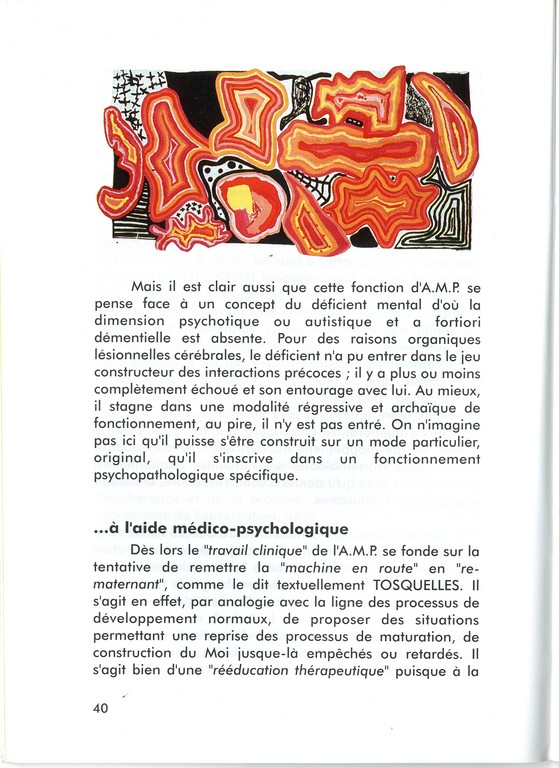 Mais il est clair aussi que cette fonction d'A.M.P. se pense face à un concept du déficient mental d'où la dimension psychotique ou autistique et a fortiori démentielle est absente. Pour des raisons organiques lésionnelles cérébrales, le déficient n'a pu entrer dans le jeu constructeur des interactions précoces ; il y a plus ou moins complètement échoué et son entourage avec lui. Au mieux, il stagne dans une modalité régressive et archaïque de fonctionnement, au pire, il n'y est pas entré. On n'imagine pas ici qu'il puisse s'être construit sur un mode particulier, original, qu'il s'inscrive dans un fonctionnement psychopathologique spécifique.

...à l'aide médico-psychologique

Dès lors le "travail clinique" de l'A.M.P. se fonde sur la tentative de remettre la "machine en route" en "re-maternant", comme le dit textuellement TOSQUELLES. Il s'agit en effet, par analogie avec la ligne des processus de développement normaux, de proposer des situations permettant une reprise des processus de maturation, de construction du Moi jusque-là empêchés ou retardés. Il s'agit bien d'une "rééducation thérapeutique" puisque à la

40